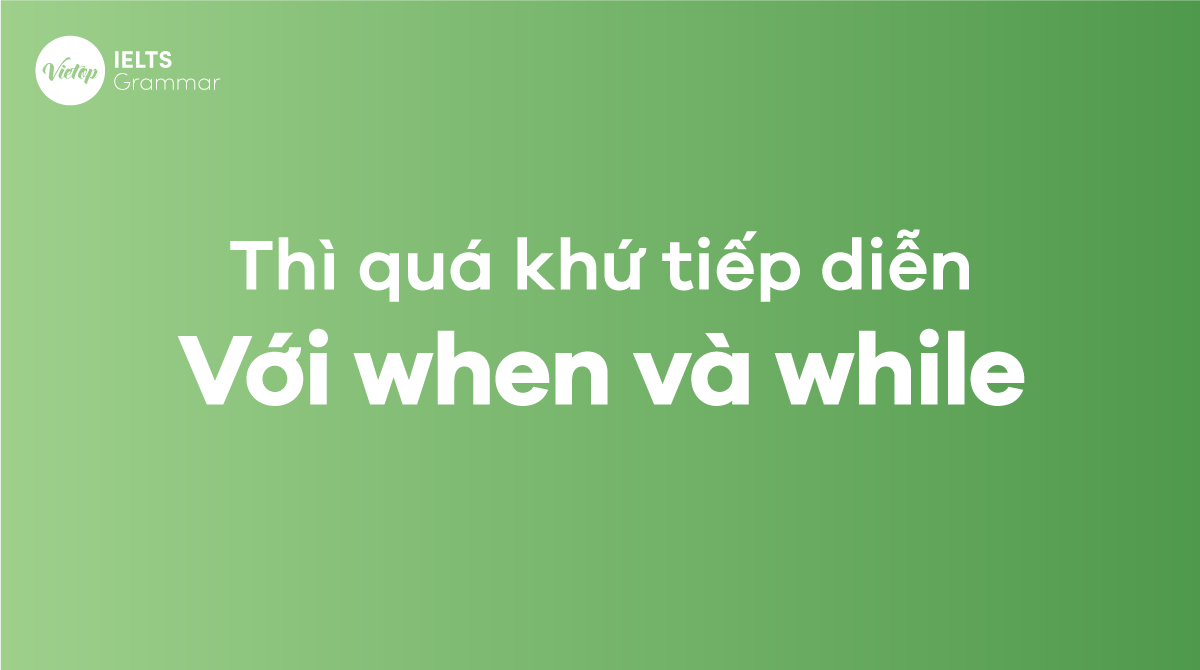 Vietop IELTS Grammar

Thì quá khứ tiếp diễn
Với when và while